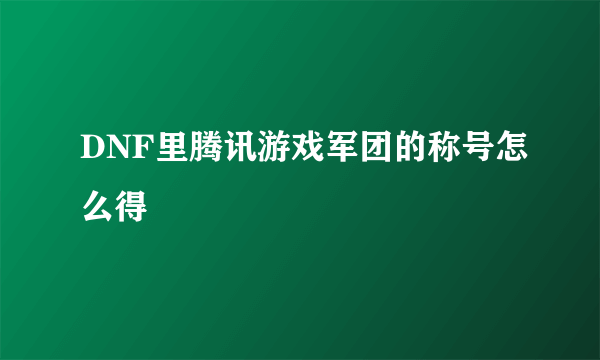 DNF里腾讯游戏军团的称号怎么得